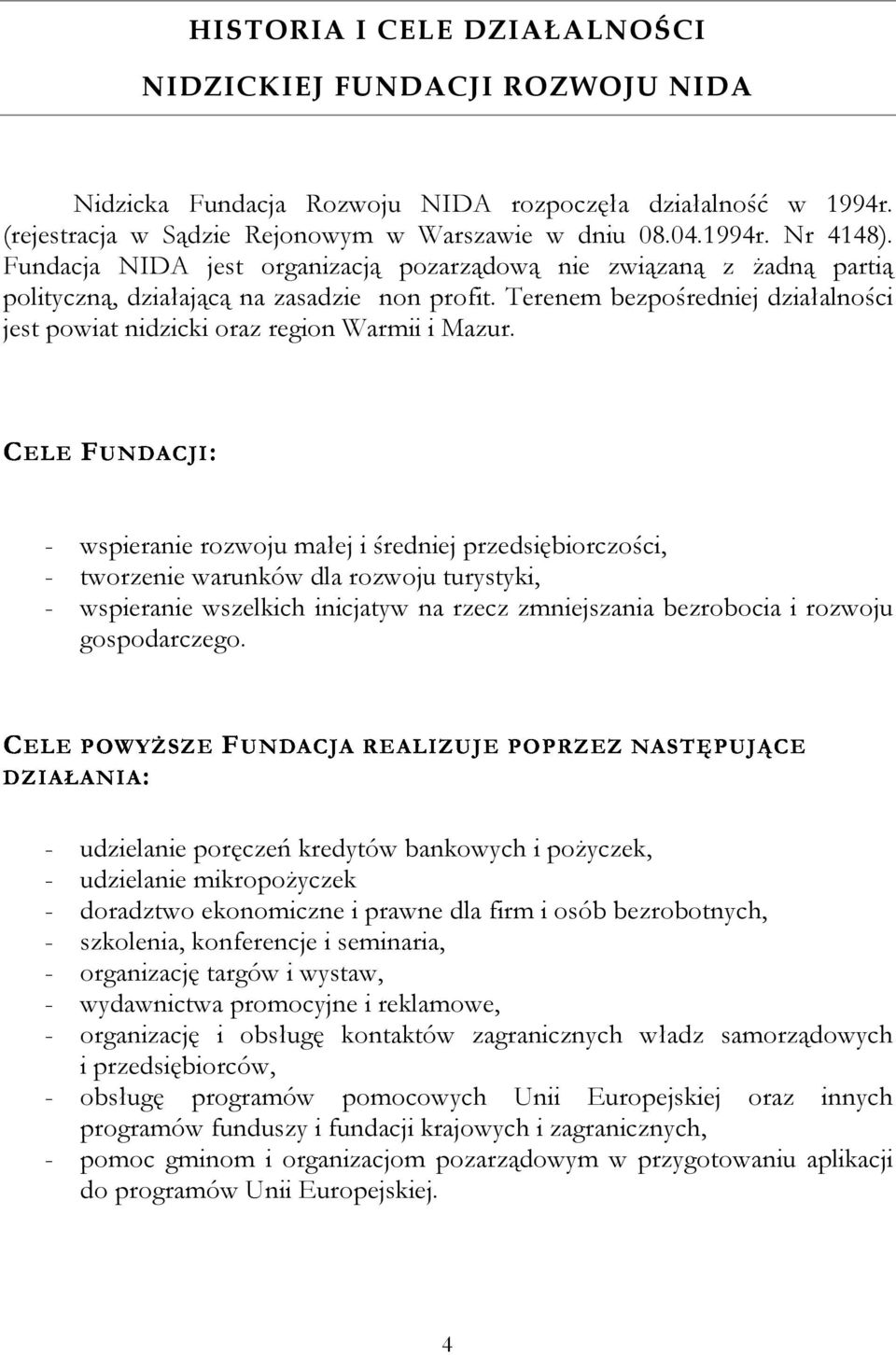 HISTORIA I CELE DZIAŁALNOŚCI

NIDZICKIEJ FUNDACJI ROZWOJU NIDA

Nidzicka Fundacja Rozwoju NIDA rozpoczęła działalność w 1994r. (rejestracja w Sądzie Rejonowym w Warszawie w dniu 08.04.1994r. Nr 4148). Fundacja NIDA jest organizacją pozarządową nie związaną z żadną partią polityczną, działającą na zasadzie non profit. Terenem bezpośredniej działalności jest powiat nidzicki oraz region Warmii i Mazur.

CELE FUNDACJI:

- wspieranie rozwoju małej i średniej przedsiębiorczości,
- tworzenie warunków dla rozwoju turystyki,
- wspieranie wszelkich inicjatyw na rzecz zmniejszania bezrobocia i rozwoju gospodarczego.

CELE POWYŻSZE FUNDACJA REALIZUJE POPRZEZ NASTĘPUJĄCE DZIAŁANIA:

- udzielanie poręczeń kredytów bankowych i pożyczek,
- udzielanie mikropożyczek
- doradztwo ekonomiczne i prawne dla firm i osób bezrobotnych,
- szkolenia, konferencje i seminaria,
- organizację targów i wystaw,
- wydawnictwa promocyjne i reklamowe,
- organizację i obsługę kontaktów zagranicznych władz samorządowych i przedsiębiorców,
- obsługę programów pomocowych Unii Europejskiej oraz innych programów funduszy i fundacji krajowych i zagranicznych,
- pomoc gminom i organizacjom pozarządowym w przygotowaniu aplikacji do programów Unii Europejskiej.

4